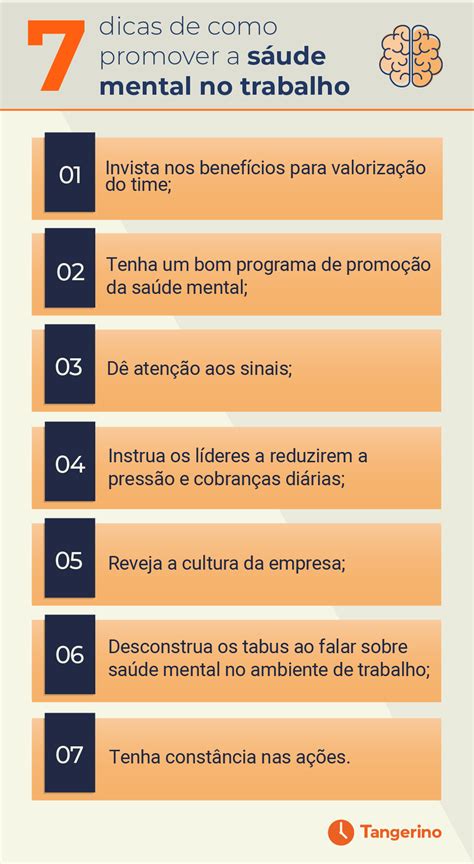 7 dicas de como promover a sáude mental no trabalho

01 Invista nos benefícios para valorização do time;

02 Tenha um bom programa de promoção da saúde mental;

03 Dê atenção aos sinais;

04 Instrua os líderes a reduzirem a pressão e cobranças diárias;

05 Reveja a cultura da empresa;

06 Desconstrua os tabus ao falar sobre saúde mental no ambiente de trabalho;

07 Tenha constância nas ações.

Tangerino